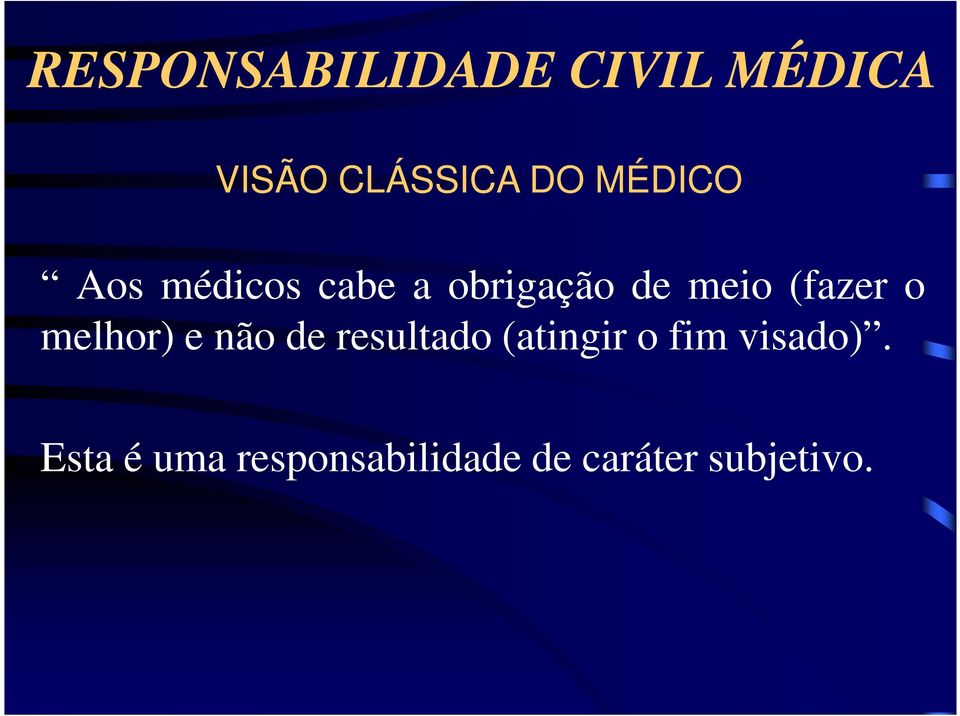 RESPONSABILIDADE CIVIL MÉDICA

VISÃO CLÁSSICA DO MÉDICO

“ Aos médicos cabe a obrigação de meio (fazer o melhor) e não de resultado (atingir o fim visado)”.

Esta é uma responsabilidade de caráter subjetivo.